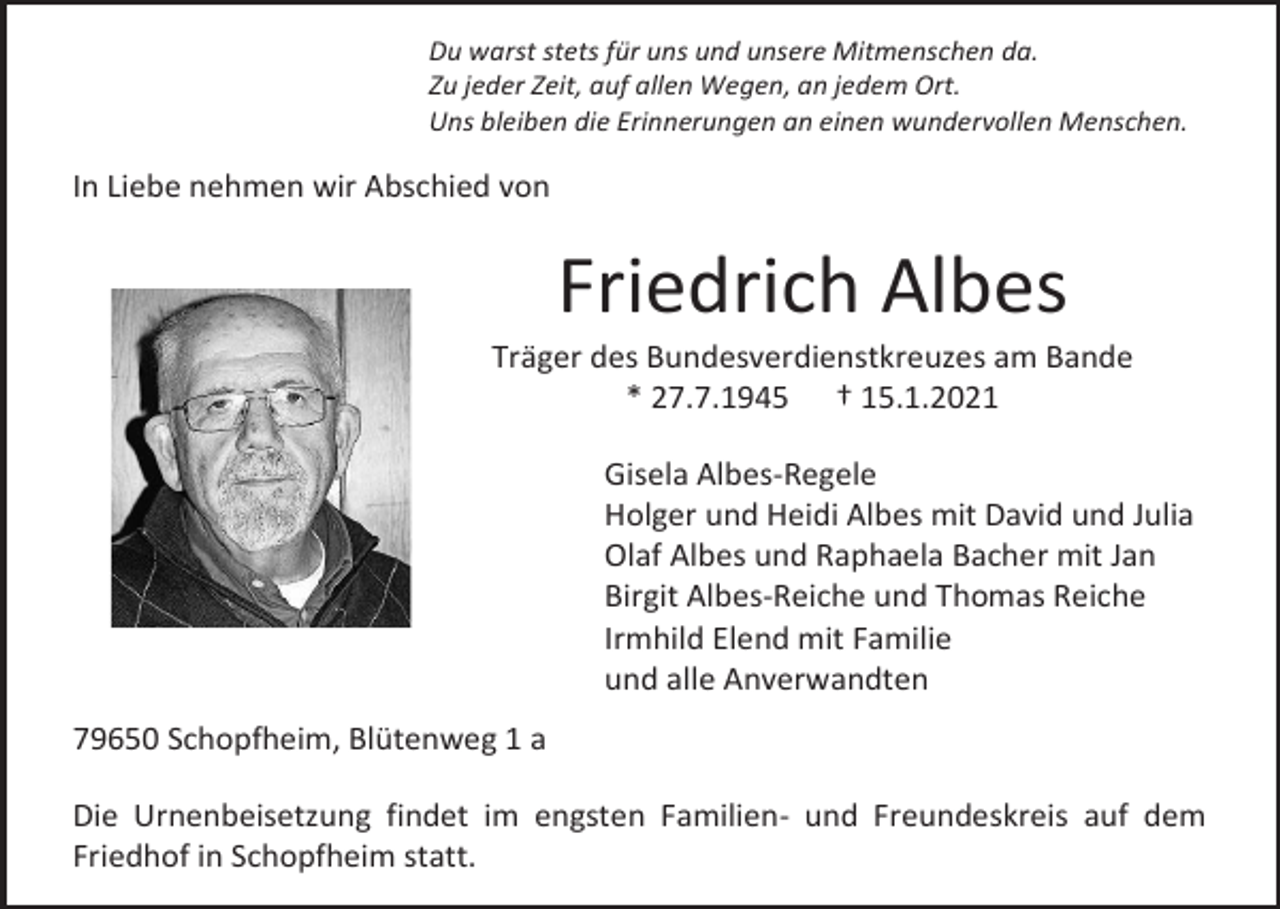 Du warst stets für uns und unsere Mitmenschen da.
Zu jeder Zeit, auf allen Wegen, an jedem Ort.
Uns bleiben die Erinnerungen an einen wundervollen Menschen.

In Liebe nehmen wir Abschied von

Friedrich Albes

Träger des Bundesverdienstkreuzes am Bande
* 27.7.1945 † 15.1.2021

Gisela Albes-Regele
Holger und Heidi Albes mit David und Julia
Olaf Albes und Raphaela Bacher mit Jan
Birgit Albes-Reiche und Thomas Reiche
Irmhild Elend mit Familie
und alle Anverwandten

79650 Schopfheim, Blütenweg 1 a

Die Urnenbeisetzung findet im engsten Familien- und Freundeskreis auf dem Friedhof in Schopfheim statt.